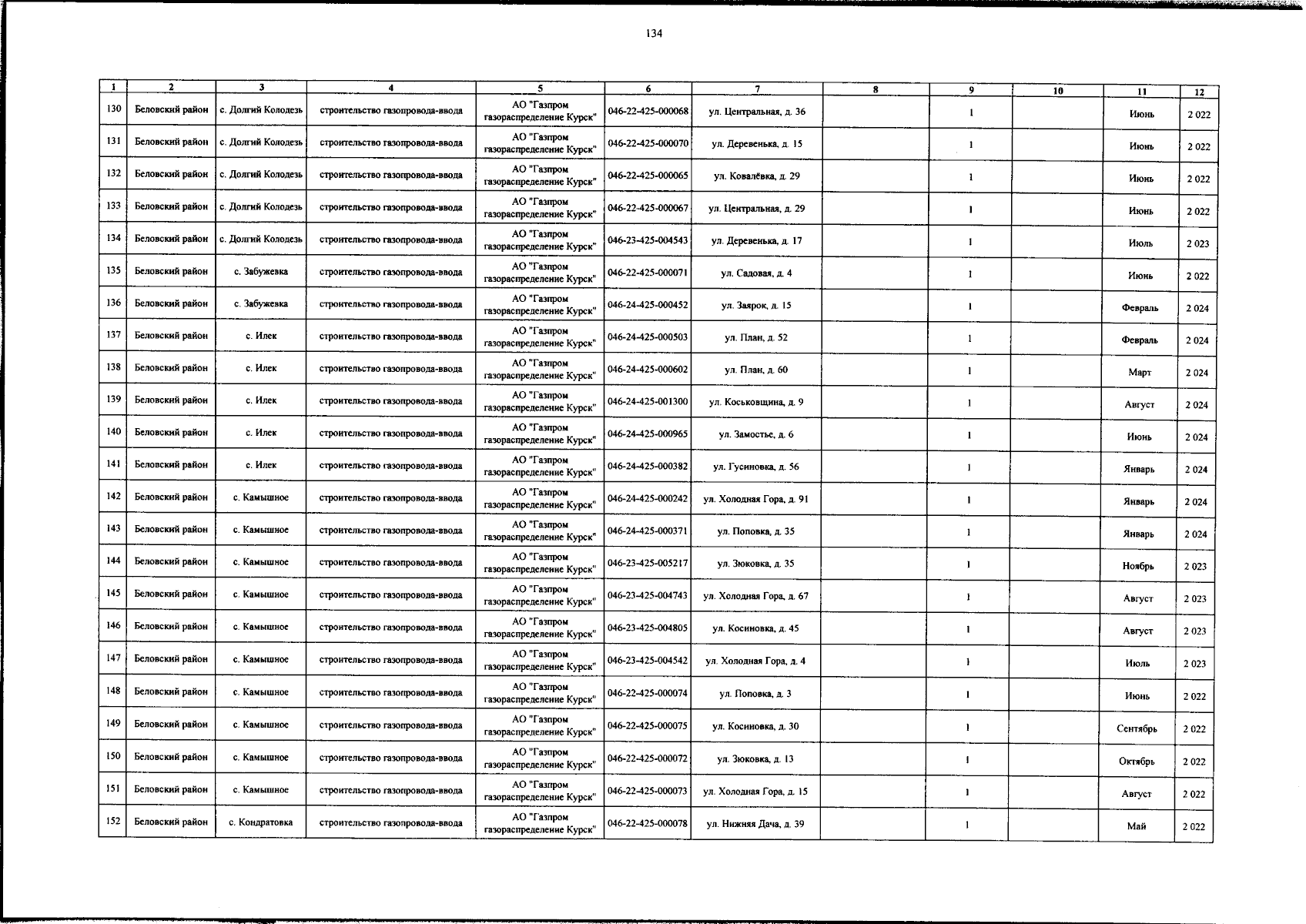 134

| 1 | 2 | 3 | 4 | 5 | 6 | 7 | 8 | 9 | 10 | 11 | 12 |
|---|---|---|---|---|---|---|---|---|---|---|---|
| 130 | Беловский район | с. Долгий Колодезь | строительство газопровода-ввода | АО "Газпром газораспределение Курск" | 046-22-425-000068 | ул. Центральная, д. 36 | | 1 | | Июнь | 2 022 |
| 131 | Беловский район | с. Долгий Колодезь | строительство газопровода-ввода | АО "Газпром газораспределение Курск" | 046-22-425-000070 | ул. Деревенька, д. 15 | | 1 | | Июнь | 2 022 |
| 132 | Беловский район | с. Долгий Колодезь | строительство газопровода-ввода | АО "Газпром газораспределение Курск" | 046-22-425-000065 | ул. Ковалёвка, д. 29 | | 1 | | Июнь | 2 022 |
| 133 | Беловский район | с. Долгий Колодезь | строительство газопровода-ввода | АО "Газпром газораспределение Курск" | 046-22-425-000067 | ул. Центральная, д. 29 | | 1 | | Июнь | 2 022 |
| 134 | Беловский район | с. Долгий Колодезь | строительство газопровода-ввода | АО "Газпром газораспределение Курск" | 046-23-425-004543 | ул. Деревенька, д. 17 | | 1 | | Июль | 2 023 |
| 135 | Беловский район | с. Забужевка | строительство газопровода-ввода | АО "Газпром газораспределение Курск" | 046-22-425-000071 | ул. Садовая, д. 4 | | 1 | | Июнь | 2 022 |
| 136 | Беловский район | с. Забужевка | строительство газопровода-ввода | АО "Газпром газораспределение Курск" | 046-24-425-000452 | ул. Заярок, д. 15 | | 1 | | Февраль | 2 024 |
| 137 | Беловский район | с. Илек | строительство газопровода-ввода | АО "Газпром газораспределение Курск" | 046-24-425-000503 | ул. План, д. 52 | | 1 | | Февраль | 2 024 |
| 138 | Беловский район | с. Илек | строительство газопровода-ввода | АО "Газпром газораспределение Курск" | 046-24-425-000602 | ул. План, д. 60 | | 1 | | Март | 2 024 |
| 139 | Беловский район | с. Илек | строительство газопровода-ввода | АО "Газпром газораспределение Курск" | 046-24-425-001300 | ул. Коськовщина, д. 9 | | 1 | | Август | 2 024 |
| 140 | Беловский район | с. Илек | строительство газопровода-ввода | АО "Газпром газораспределение Курск" | 046-24-425-000965 | ул. Замостье, д. 6 | | 1 | | Июнь | 2 024 |
| 141 | Беловский район | с. Илек | строительство газопровода-ввода | АО "Газпром газораспределение Курск" | 046-24-425-000382 | ул. Гусиновка, д. 56 | | 1 | | Январь | 2 024 |
| 142 | Беловский район | с. Камышное | строительство газопровода-ввода | АО "Газпром газораспределение Курск" | 046-24-425-000242 | ул. Холодная Гора, д. 91 | | 1 | | Январь | 2 024 |
| 143 | Беловский район | с. Камышное | строительство газопровода-ввода | АО "Газпром газораспределение Курск" | 046-24-425-000371 | ул. Поповка, д. 35 | | 1 | | Январь | 2 024 |
| 144 | Беловский район | с. Камышное | строительство газопровода-ввода | АО "Газпром газораспределение Курск" | 046-23-425-005217 | ул. Зюковка, д. 35 | | 1 | | Ноябрь | 2 023 |
| 145 | Беловский район | с. Камышное | строительство газопровода-ввода | АО "Газпром газораспределение Курск" | 046-23-425-004743 | ул. Холодная Гора, д. 67 | | 1 | | Август | 2 023 |
| 146 | Беловский район | с. Камышное | строительство газопровода-ввода | АО "Газпром газораспределение Курск" | 046-23-425-004805 | ул. Косиновка, д. 45 | | 1 | | Август | 2 023 |
| 147 | Беловский район | с. Камышное | строительство газопровода-ввода | АО "Газпром газораспределение Курск" | 046-23-425-004542 | ул. Холодная Гора, д. 4 | | 1 | | Июль | 2 023 |
| 148 | Беловский район | с. Камышное | строительство газопровода-ввода | АО "Газпром газораспределение Курск" | 046-22-425-000074 | ул. Поповка, д. 3 | | 1 | | Июнь | 2 022 |
| 149 | Беловский район | с. Камышное | строительство газопровода-ввода | АО "Газпром газораспределение Курск" | 046-22-425-000075 | ул. Косиновка, д. 30 | | 1 | | Сентябрь | 2 022 |
| 150 | Беловский район | с. Камышное | строительство газопровода-ввода | АО "Газпром газораспределение Курск" | 046-22-425-000072 | ул. Зюковка, д. 13 | | 1 | | Октябрь | 2 022 |
| 151 | Беловский район | с. Камышное | строительство газопровода-ввода | АО "Газпром газораспределение Курск" | 046-22-425-000073 | ул. Холодная Гора, д. 15 | | 1 | | Август | 2 022 |
| 152 | Беловский район | с. Кондратовка | строительство газопровода-ввода | АО "Газпром газораспределение Курск" | 046-22-425-000078 | ул. Нижняя Дача, д. 39 | | 1 | | Май | 2 022 |